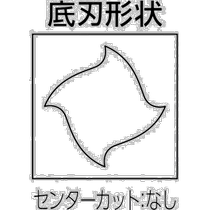 底刃形状

センターカット:なし